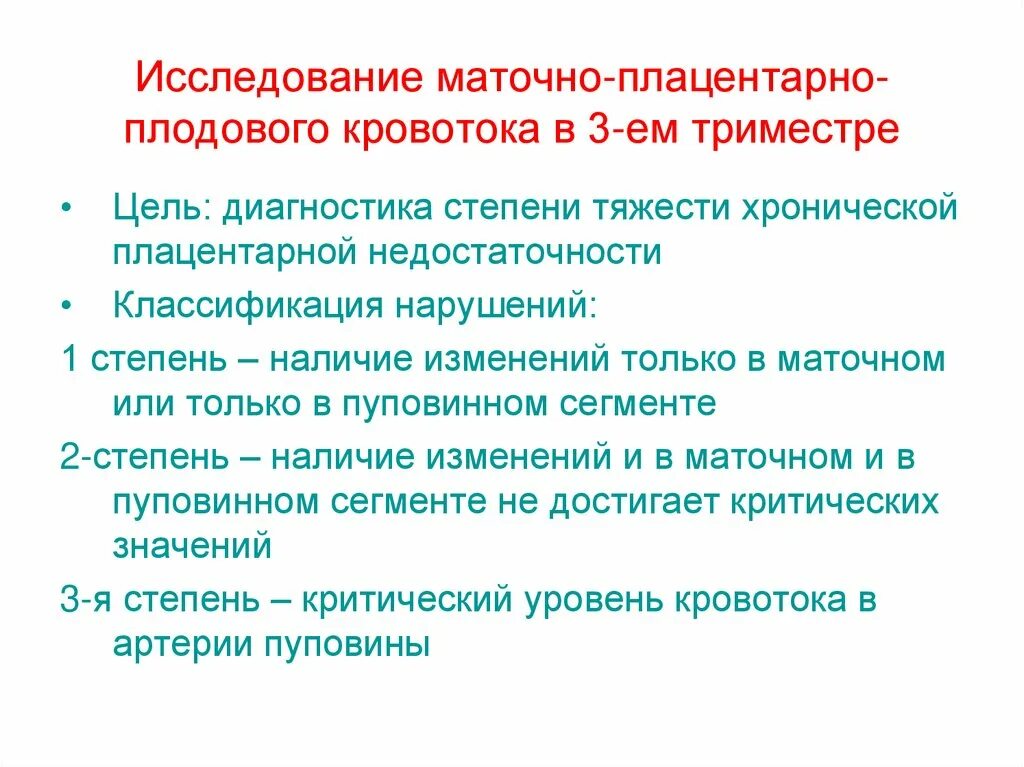 Исследование маточно-плацентарно-плодового кровотока в 3-ем триместре

• Цель: диагностика степени тяжести хронической плацентарной недостаточности

• Классификация нарушений:

1 степень – наличие изменений только в маточном или только в пуповинном сегменте

2-степень – наличие изменений и в маточном и в пуповинном сегменте не достигает критических значений

3-я степень – критический уровень кровотока в артерии пуповины